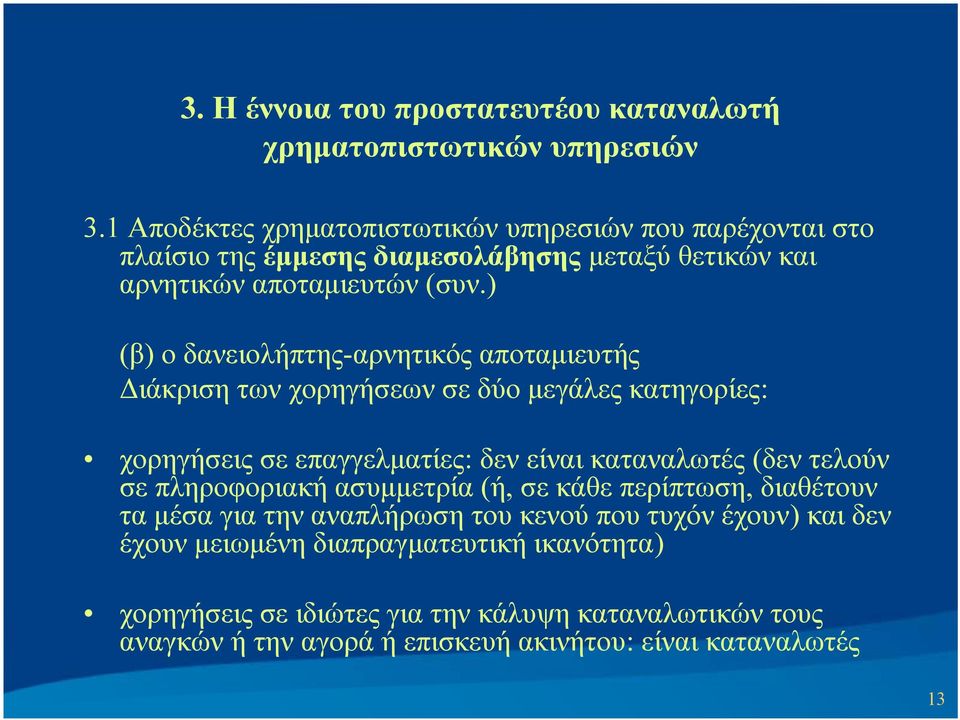 3. Η έννοια του προστατευτέου καταναλωτή χρηματοπιστωτικών υπηρεσιών

3.1 Αποδέκτες χρηματοπιστωτικών υπηρεσιών που παρέχονται στο πλαίσιο της έμμεσης διαμεσολάβησης μεταξύ θετικών και αρνητικών αποταμιευτών (συν.)

(β) ο δανειολήπτης-αρνητικός αποταμιευτής
Διάκριση των χορηγήσεων σε δύο μεγάλες κατηγορίες:

• χορηγήσεις σε επαγγελματίες: δεν είναι καταναλωτές (δεν τελούν σε πληροφοριακή ασυμμετρία (ή, σε κάθε περίπτωση, διαθέτουν τα μέσα για την αναπλήρωση του κενού που τυχόν έχουν) και δεν έχουν μειωμένη διαπραγματευτική ικανότητα)

• χορηγήσεις σε ιδιώτες για την κάλυψη καταναλωτικών τους αναγκών ή την αγορά ή επισκευή ακινήτου: είναι καταναλωτές

13